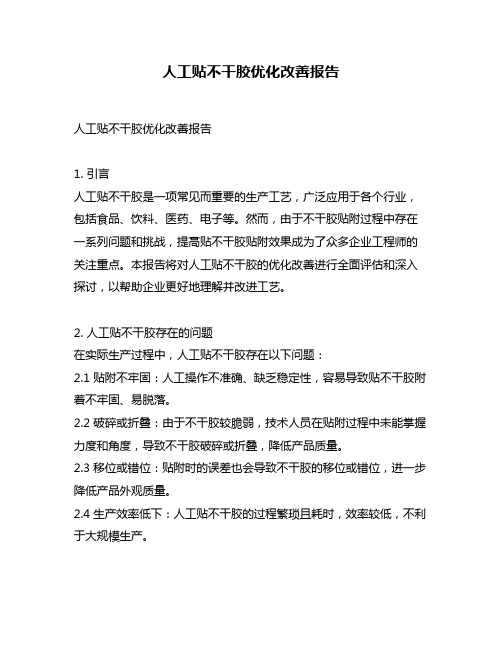 人工贴不干胶优化改善报告

人工贴不干胶优化改善报告

1. 引言
人工贴不干胶是一项常见而重要的生产工艺，广泛应用于各个行业，包括食品、饮料、医药、电子等。然而，由于不干胶贴附过程中存在一系列问题和挑战，提高贴不干胶贴附效果成为了众多企业工程师的关注重点。本报告将对人工贴不干胶的优化改善进行全面评估和深入探讨，以帮助企业更好地理解并改进工艺。

2. 人工贴不干胶存在的问题
在实际生产过程中，人工贴不干胶存在以下问题：
2.1 贴附不牢固：人工操作不准确、缺乏稳定性，容易导致贴不干胶附着不牢固、易脱落。
2.2 破碎或折叠：由于不干胶较脆弱，技术人员在贴附过程中未能掌握力度和角度，导致不干胶破碎或折叠，降低产品质量。
2.3 移位或错位：贴附时的误差也会导致不干胶的移位或错位，进一步降低产品外观质量。
2.4 生产效率低下：人工贴不干胶的过程繁琐且耗时，效率较低，不利于大规模生产。